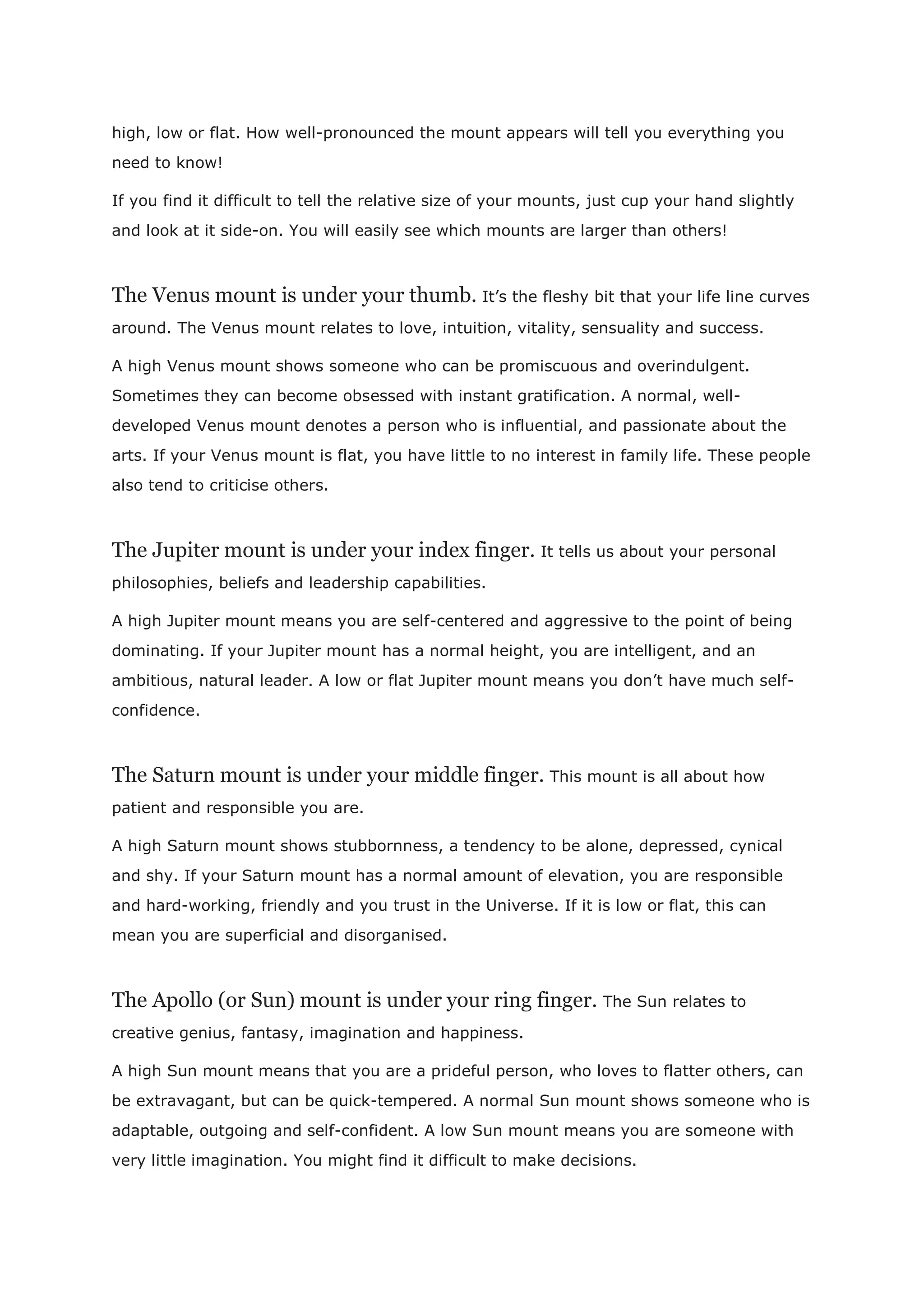 high, low or flat. How well-pronounced the mount appears will tell you everything you need to know!

If you find it difficult to tell the relative size of your mounts, just cup your hand slightly and look at it side-on. You will easily see which mounts are larger than others!

The Venus mount is under your thumb. It's the fleshy bit that your life line curves around. The Venus mount relates to love, intuition, vitality, sensuality and success.

A high Venus mount shows someone who can be promiscuous and overindulgent. Sometimes they can become obsessed with instant gratification. A normal, well-developed Venus mount denotes a person who is influential, and passionate about the arts. If your Venus mount is flat, you have little to no interest in family life. These people also tend to criticise others.

The Jupiter mount is under your index finger. It tells us about your personal philosophies, beliefs and leadership capabilities.

A high Jupiter mount means you are self-centered and aggressive to the point of being dominating. If your Jupiter mount has a normal height, you are intelligent, and an ambitious, natural leader. A low or flat Jupiter mount means you don't have much self-confidence.

The Saturn mount is under your middle finger. This mount is all about how patient and responsible you are.

A high Saturn mount shows stubbornness, a tendency to be alone, depressed, cynical and shy. If your Saturn mount has a normal amount of elevation, you are responsible and hard-working, friendly and you trust in the Universe. If it is low or flat, this can mean you are superficial and disorganised.

The Apollo (or Sun) mount is under your ring finger. The Sun relates to creative genius, fantasy, imagination and happiness.

A high Sun mount means that you are a prideful person, who loves to flatter others, can be extravagant, but can be quick-tempered. A normal Sun mount shows someone who is adaptable, outgoing and self-confident. A low Sun mount means you are someone with very little imagination. You might find it difficult to make decisions.